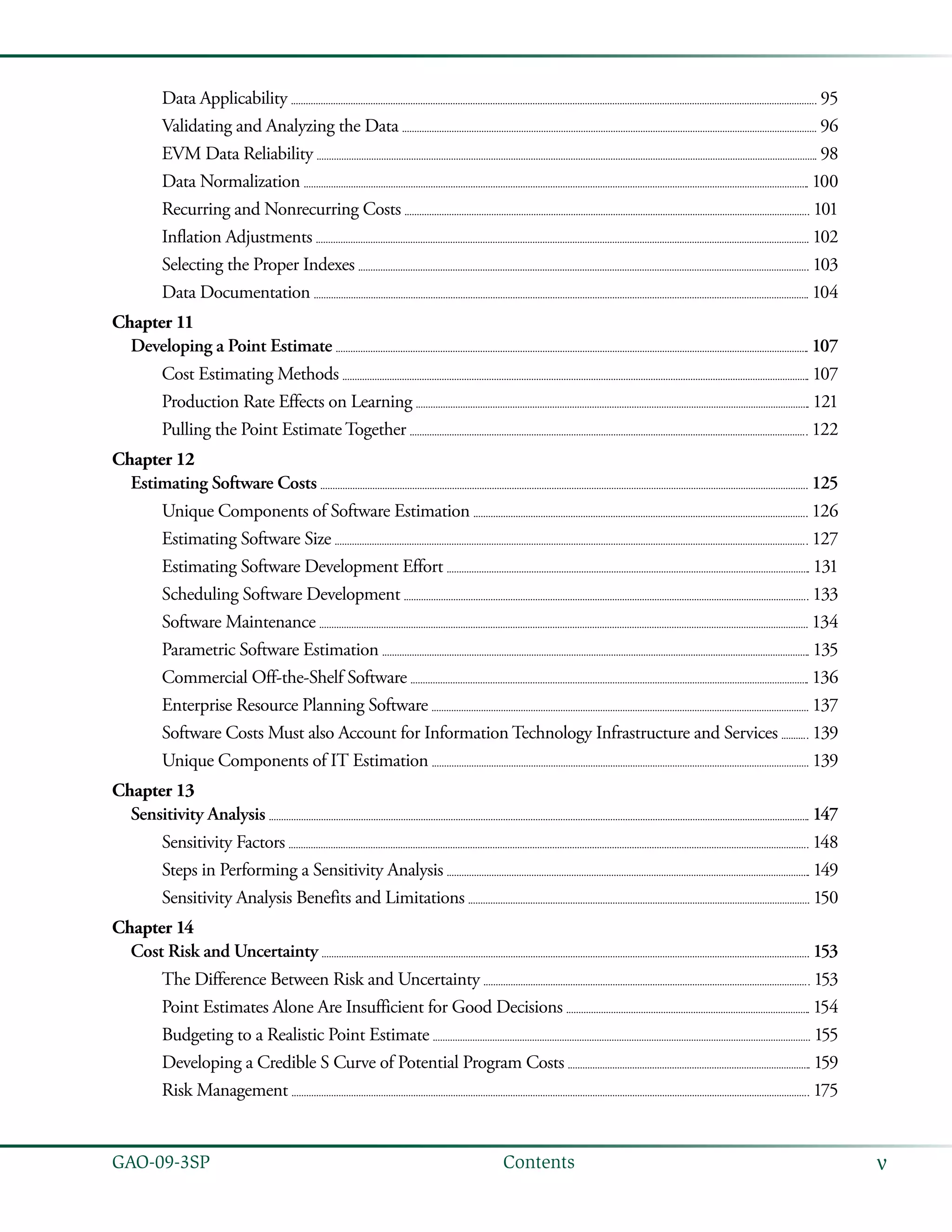 Data Applicability 95
Validating and Analyzing the Data 96
EVM Data Reliability 98
Data Normalization 100
Recurring and Nonrecurring Costs 101
Inflation Adjustments 102
Selecting the Proper Indexes 103
Data Documentation 104

Chapter 11
Developing a Point Estimate 107
Cost Estimating Methods 107
Production Rate Effects on Learning 121
Pulling the Point Estimate Together 122

Chapter 12
Estimating Software Costs 125
Unique Components of Software Estimation 126
Estimating Software Size 127
Estimating Software Development Effort 131
Scheduling Software Development 133
Software Maintenance 134
Parametric Software Estimation 135
Commercial Off-the-Shelf Software 136
Enterprise Resource Planning Software 137
Software Costs Must also Account for Information Technology Infrastructure and Services 139
Unique Components of IT Estimation 139

Chapter 13
Sensitivity Analysis 147
Sensitivity Factors 148
Steps in Performing a Sensitivity Analysis 149
Sensitivity Analysis Benefits and Limitations 150

Chapter 14
Cost Risk and Uncertainty 153
The Difference Between Risk and Uncertainty 153
Point Estimates Alone Are Insufficient for Good Decisions 154
Budgeting to a Realistic Point Estimate 155
Developing a Credible S Curve of Potential Program Costs 159
Risk Management 175

GAO-09-3SP Contents v